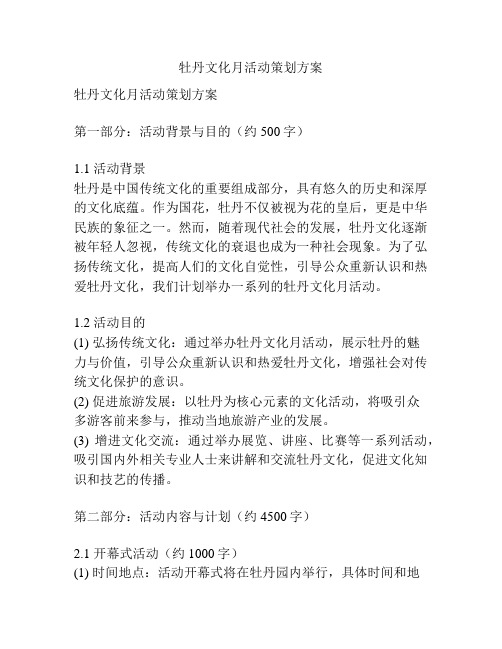 牡丹文化月活动策划方案

牡丹文化月活动策划方案

第一部分：活动背景与目的（约 500 字）

1.1 活动背景
牡丹是中国传统文化的重要组成部分，具有悠久的历史和深厚的文化底蕴。作为国花，牡丹不仅被视为花的皇后，更是中华民族的象征之一。然而，随着现代社会的发展，牡丹文化逐渐被年轻人忽视，传统文化的衰退也成为一种社会现象。为了弘扬传统文化，提高人们的文化自觉性，引导公众重新认识和热爱牡丹文化，我们计划举办一系列的牡丹文化月活动。

1.2 活动目的
(1) 弘扬传统文化：通过举办牡丹文化月活动，展示牡丹的魅力与价值，引导公众重新认识和热爱牡丹文化，增强社会对传统文化保护的意识。
(2) 促进旅游发展：以牡丹为核心元素的文化活动，将吸引众多游客前来参与，推动当地旅游产业的发展。
(3) 增进文化交流：通过举办展览、讲座、比赛等一系列活动，吸引国内外相关专业人士来讲解和交流牡丹文化，促进文化知识和技艺的传播。

第二部分：活动内容与计划（约 4500 字）

2.1 开幕式活动（约 1000 字）
(1) 时间地点：活动开幕式将在牡丹园内举行，具体时间和地